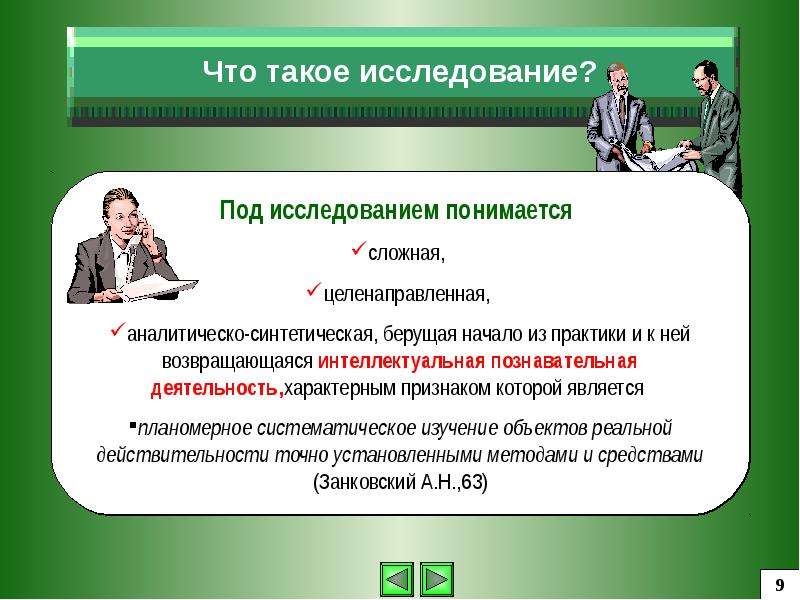 Что такое исследование?

Под исследованием понимается

✓сложная,

✓целенаправленная,

✓аналитическо-синтетическая, берущая начало из практики и к ней возвращающаяся интеллектуальная познавательная деятельность,характерным признаком которой является

▪планомерное систематическое изучение объектов реальной действительности точно установленными методами и средствами (Занковский А.Н.,63)

9